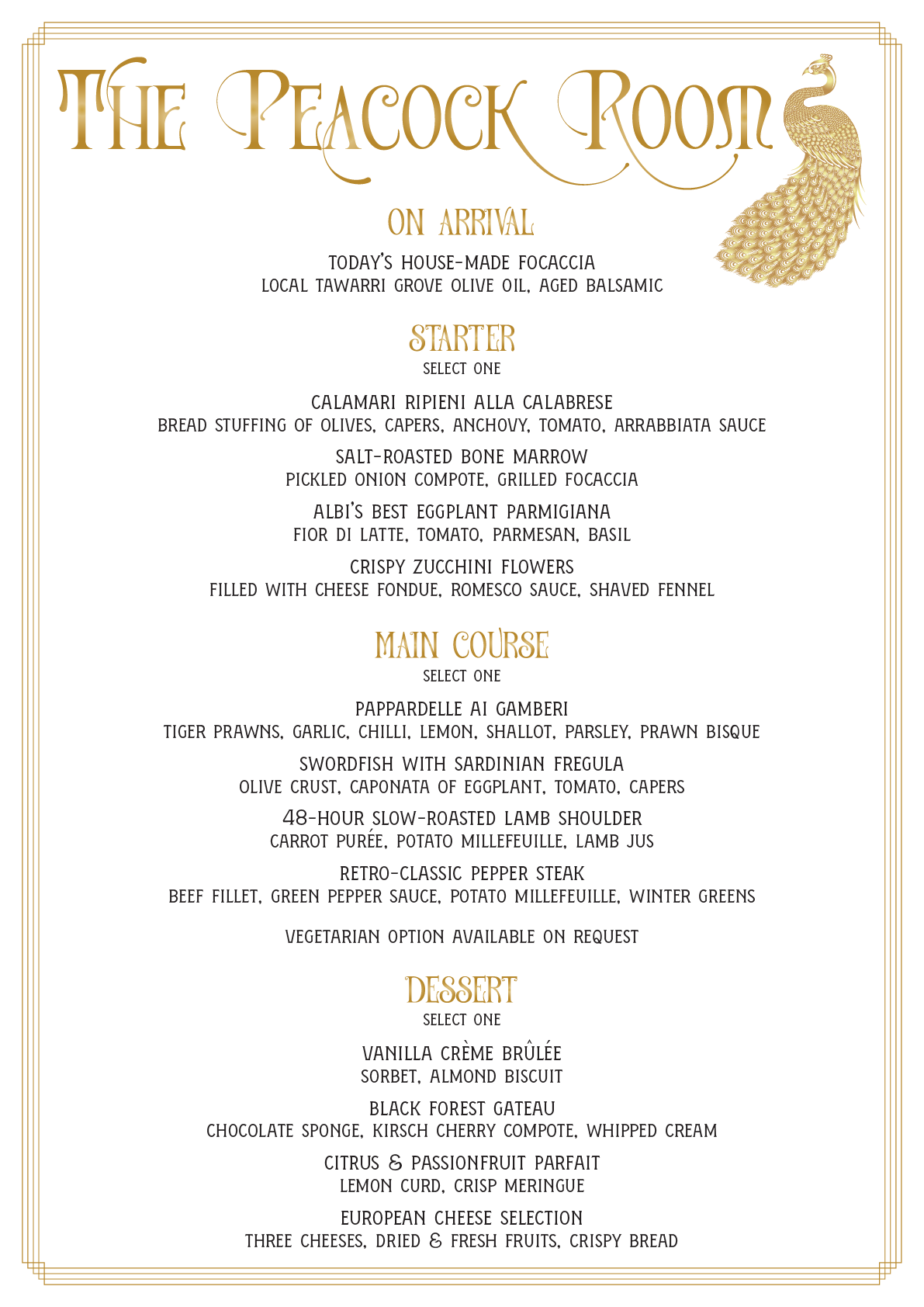 THE PEACOCK ROOM

ON ARRIVAL

TODAY'S HOUSE-MADE FOCACCIA
LOCAL TAWARRI GROVE OLIVE OIL, AGED BALSAMIC

STARTER
SELECT ONE

CALAMARI RIPIENI ALLA CALABRESE
BREAD STUFFING OF OLIVES, CAPERS, ANCHOVY, TOMATO, ARRABBIATA SAUCE

SALT-ROASTED BONE MARROW
PICKLED ONION COMPOTE, GRILLED FOCACCIA

ALBI'S BEST EGGPLANT PARMIGIANA
FIOR DI LATTE, TOMATO, PARMESAN, BASIL

CRISPY ZUCCHINI FLOWERS
FILLED WITH CHEESE FONDUE, ROMESCO SAUCE, SHAVED FENNEL

MAIN COURSE
SELECT ONE

PAPPARDELLE AI GAMBERI
TIGER PRAWNS, GARLIC, CHILLI, LEMON, SHALLOT, PARSLEY, PRAWN BISQUE

SWORDFISH WITH SARDINIAN FREGULA
OLIVE CRUST, CAPONATA OF EGGPLANT, TOMATO, CAPERS

48-HOUR SLOW-ROASTED LAMB SHOULDER
CARROT PURÉE, POTATO MILLEFEUILLE, LAMB JUS

RETRO-CLASSIC PEPPER STEAK
BEEF FILLET, GREEN PEPPER SAUCE, POTATO MILLEFEUILLE, WINTER GREENS

VEGETARIAN OPTION AVAILABLE ON REQUEST

DESSERT
SELECT ONE

VANILLA CRÈME BRÛLÉE
SORBET, ALMOND BISCUIT

BLACK FOREST GATEAU
CHOCOLATE SPONGE, KIRSCH CHERRY COMPOTE, WHIPPED CREAM

CITRUS & PASSIONFRUIT PARFAIT
LEMON CURD, CRISP MERINGUE

EUROPEAN CHEESE SELECTION
THREE CHEESES, DRIED & FRESH FRUITS, CRISPY BREAD